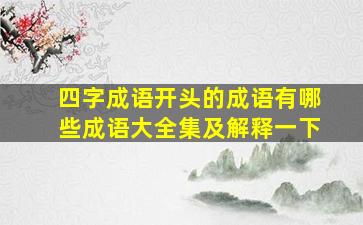 四字成语开头的成语有哪些成语大全集及解释一下